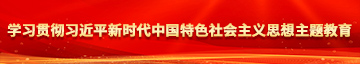 学习贯彻习近平新时代中国特色社会主义思想主题教育